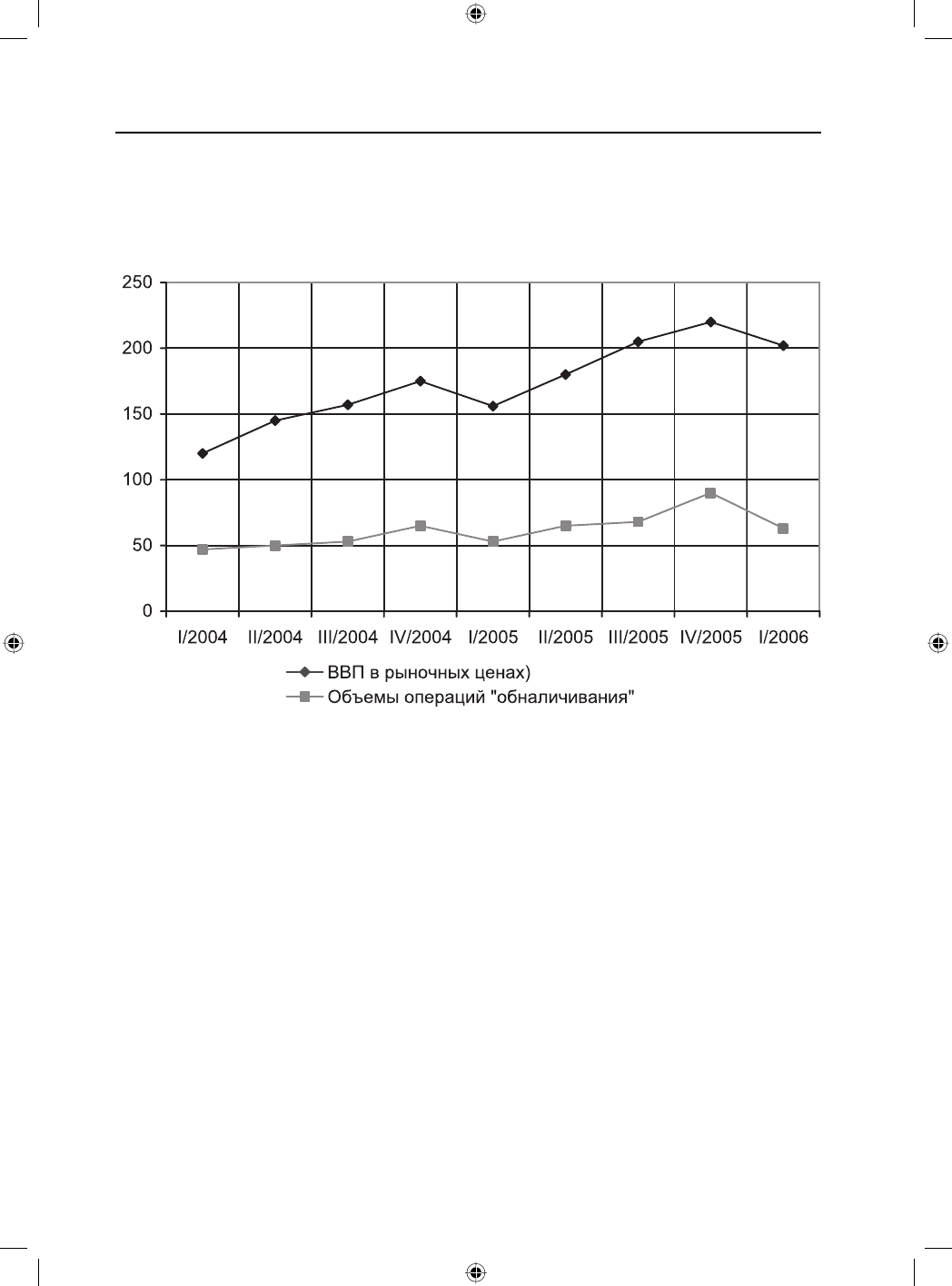 250
200
150
100
50
0

I/2004 II/2004 III/2004 IV/2004 I/2005 II/2005 III/2005 IV/2005 I/2006

ВВП в рыночных ценах)
Объемы операций "обналичивания"